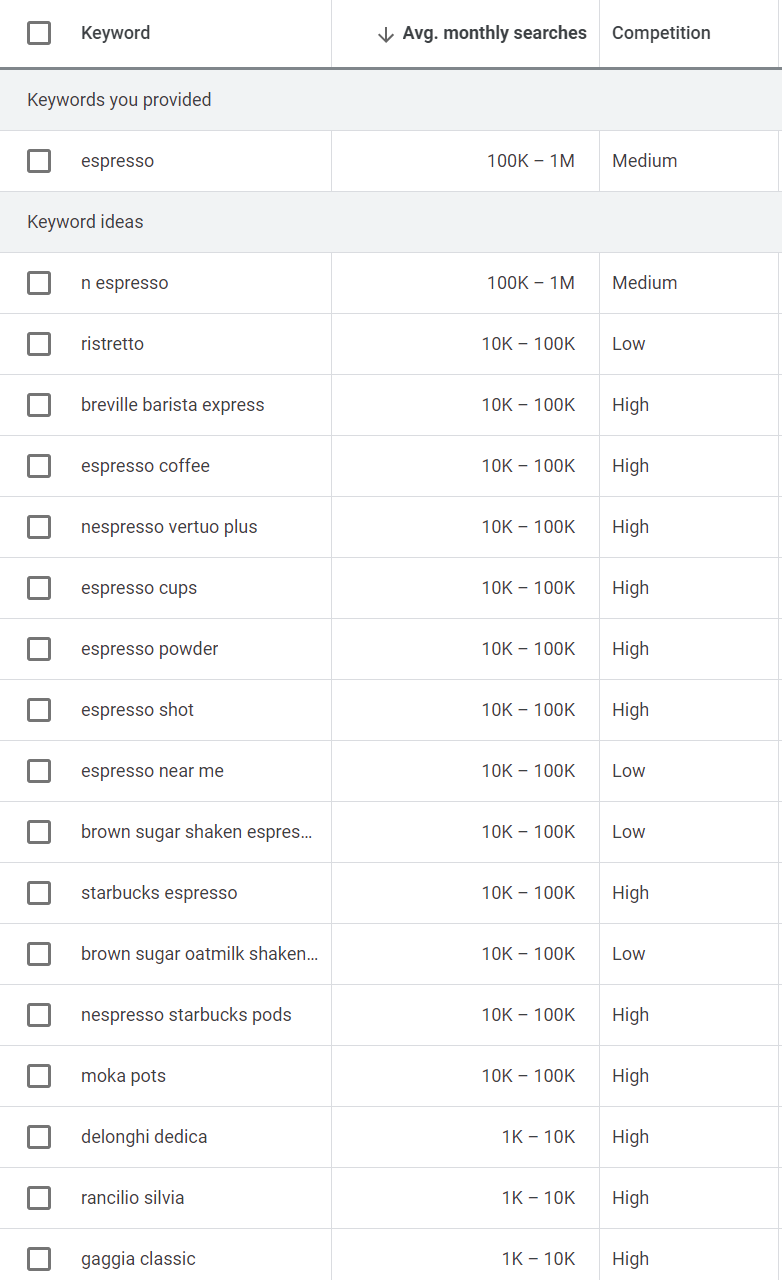 | Keyword | ↓ Avg. monthly searches | Competition |
|---|---|---|
| Keywords you provided | | |
| espresso | 100K – 1M | Medium |
| Keyword ideas | | |
| n espresso | 100K – 1M | Medium |
| ristretto | 10K – 100K | Low |
| breville barista express | 10K – 100K | High |
| espresso coffee | 10K – 100K | High |
| nespresso vertuo plus | 10K – 100K | High |
| espresso cups | 10K – 100K | High |
| espresso powder | 10K – 100K | High |
| espresso shot | 10K – 100K | High |
| espresso near me | 10K – 100K | Low |
| brown sugar shaken espres... | 10K – 100K | Low |
| starbucks espresso | 10K – 100K | High |
| brown sugar oatmilk shaken... | 10K – 100K | Low |
| nespresso starbucks pods | 10K – 100K | High |
| moka pots | 10K – 100K | High |
| delonghi dedica | 1K – 10K | High |
| rancilio silvia | 1K – 10K | High |
| gaggia classic | 1K – 10K | High |